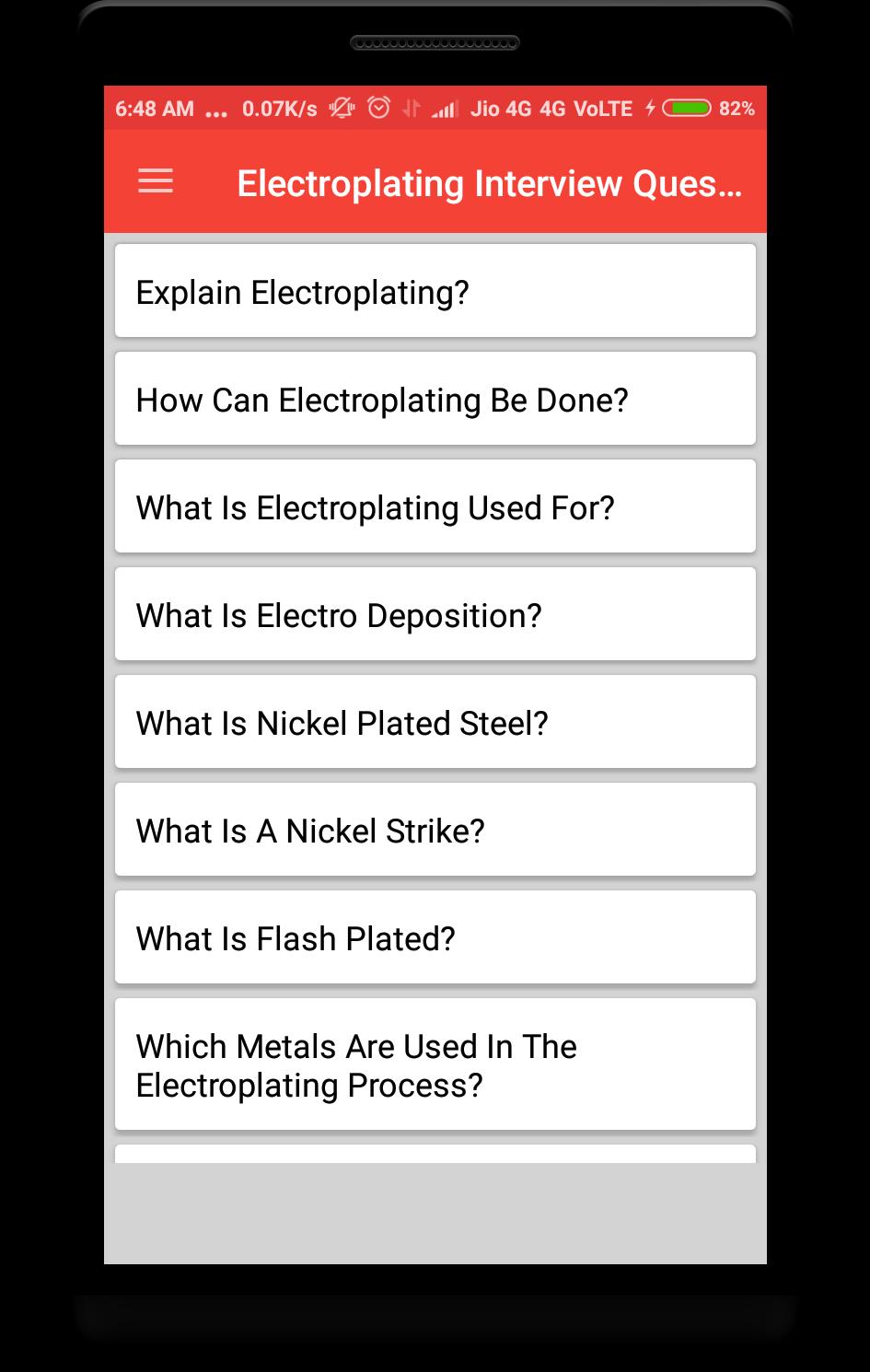 6:48 AM ... 0.07K/s Jio 4G 4G VoLTE 82%

Electroplating Interview Ques...

Explain Electroplating?

How Can Electroplating Be Done?

What Is Electroplating Used For?

What Is Electro Deposition?

What Is Nickel Plated Steel?

What Is A Nickel Strike?

What Is Flash Plated?

Which Metals Are Used In The Electroplating Process?